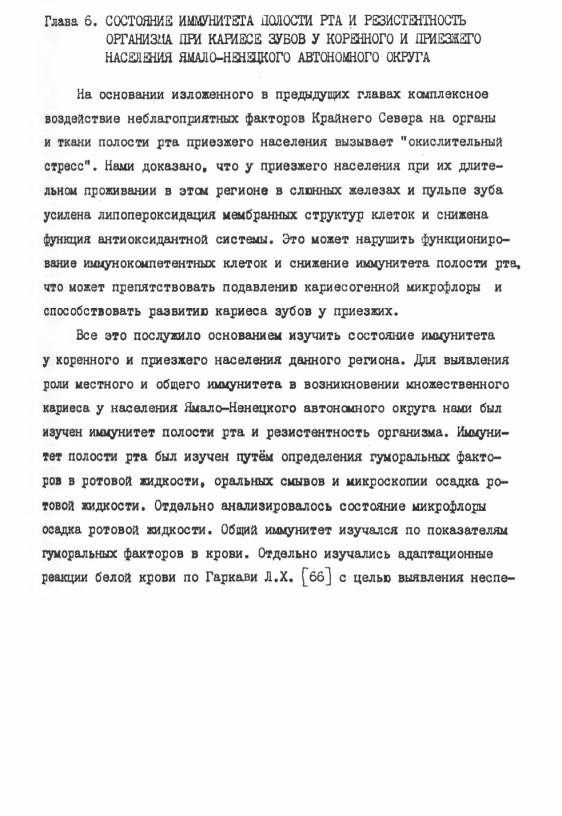 Глава 6. СОСТОЯНИЕ ИММУНИТЕТА ПОЛОСТИ РТА И РЕЗИСТЕНТНОСТЬ ОРГАНИЗМА ПРИ КАРИЕСЕ ЗУБОВ У КОРЕННОГО И ПРИЕЗЖЕГО НАСЕЛЕНИЯ ЯМАЛО-НЕНЕЦКОГО АВТОНОМНОГО ОКРУГА

На основании изложенного в предыдущих главах комплексное воздействие неблагоприятных факторов Крайнего Севера на органы и ткани полости рта приезжего населения вызывает "окислительный стресс". Нами доказано, что у приезжего населения при их длительном проживании в этом регионе в слюнных железах и пульпе зуба усилена липопероксидация мембранных структур клеток и снижена функция антиоксидантной системы. Это может нарушить функционирование иммунокомпетентных клеток и снижение иммунитета полости рта, что может препятствовать подавлению кариесогенной микрофлоры и способствовать развитию кариеса зубов у приезжих.

Все это послужило основанием изучить состояние иммунитета у коренного и приезжего населения данного региона. Для выявления роли местного и общего иммунитета в возникновении множественного кариеса у населения Ямало-Ненецкого автономного округа нами был изучен иммунитет полости рта и резистентность организма. Иммунитет полости рта был изучен путём определения гуморальных факторов в ротовой жидкости, оральных смывов и микроскопии осадка ротовой жидкости. Отдельно анализировалось состояние микрофлоры осадка ротовой жидкости. Общий иммунитет изучался по показателям гуморальных факторов в крови. Отдельно изучались адаптационные реакции белой крови по Гаркави Л.Х. [66] с целью выявления неспе-